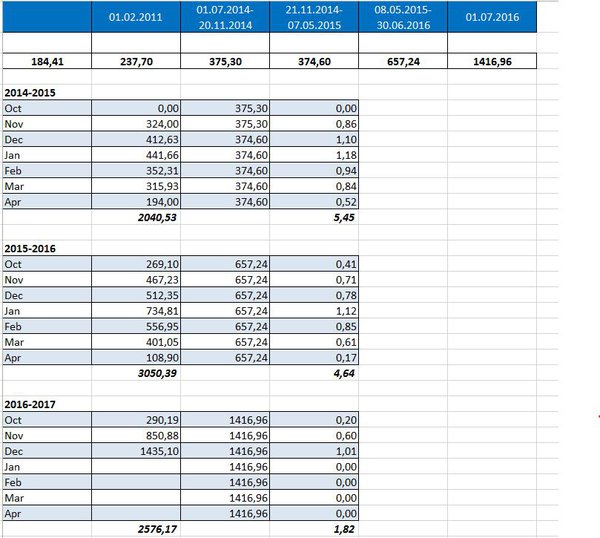 | | 01.02.2011 | 01.07.2014-20.11.2014 | 21.11.2014-07.05.2015 | 08.05.2015-30.06.2016 | 01.07.2016 |
|---|---|---|---|---|---|
| | | | | | |
| 184,41 | 237,70 | 375,30 | 374,60 | 657,24 | 1416,96 |

2014-2015

| | | | |
|---|---|---|---|
| Oct | 0,00 | 375,30 | 0,00 |
| Nov | 324,00 | 375,30 | 0,86 |
| Dec | 412,63 | 374,60 | 1,10 |
| Jan | 441,66 | 374,60 | 1,18 |
| Feb | 352,31 | 374,60 | 0,94 |
| Mar | 315,93 | 374,60 | 0,84 |
| Apr | 194,00 | 374,60 | 0,52 |
| | 2040,53 | | 5,45 |

2015-2016

| | | | |
|---|---|---|---|
| Oct | 269,10 | 657,24 | 0,41 |
| Nov | 467,23 | 657,24 | 0,71 |
| Dec | 512,35 | 657,24 | 0,78 |
| Jan | 734,81 | 657,24 | 1,12 |
| Feb | 556,95 | 657,24 | 0,85 |
| Mar | 401,05 | 657,24 | 0,61 |
| Apr | 108,90 | 657,24 | 0,17 |
| | 3050,39 | | 4,64 |

2016-2017

| | | | |
|---|---|---|---|
| Oct | 290,19 | 1416,96 | 0,20 |
| Nov | 850,88 | 1416,96 | 0,60 |
| Dec | 1435,10 | 1416,96 | 1,01 |
| Jan | | 1416,96 | 0,00 |
| Feb | | 1416,96 | 0,00 |
| Mar | | 1416,96 | 0,00 |
| Apr | | 1416,96 | 0,00 |
| | 2576,17 | | 1,82 |